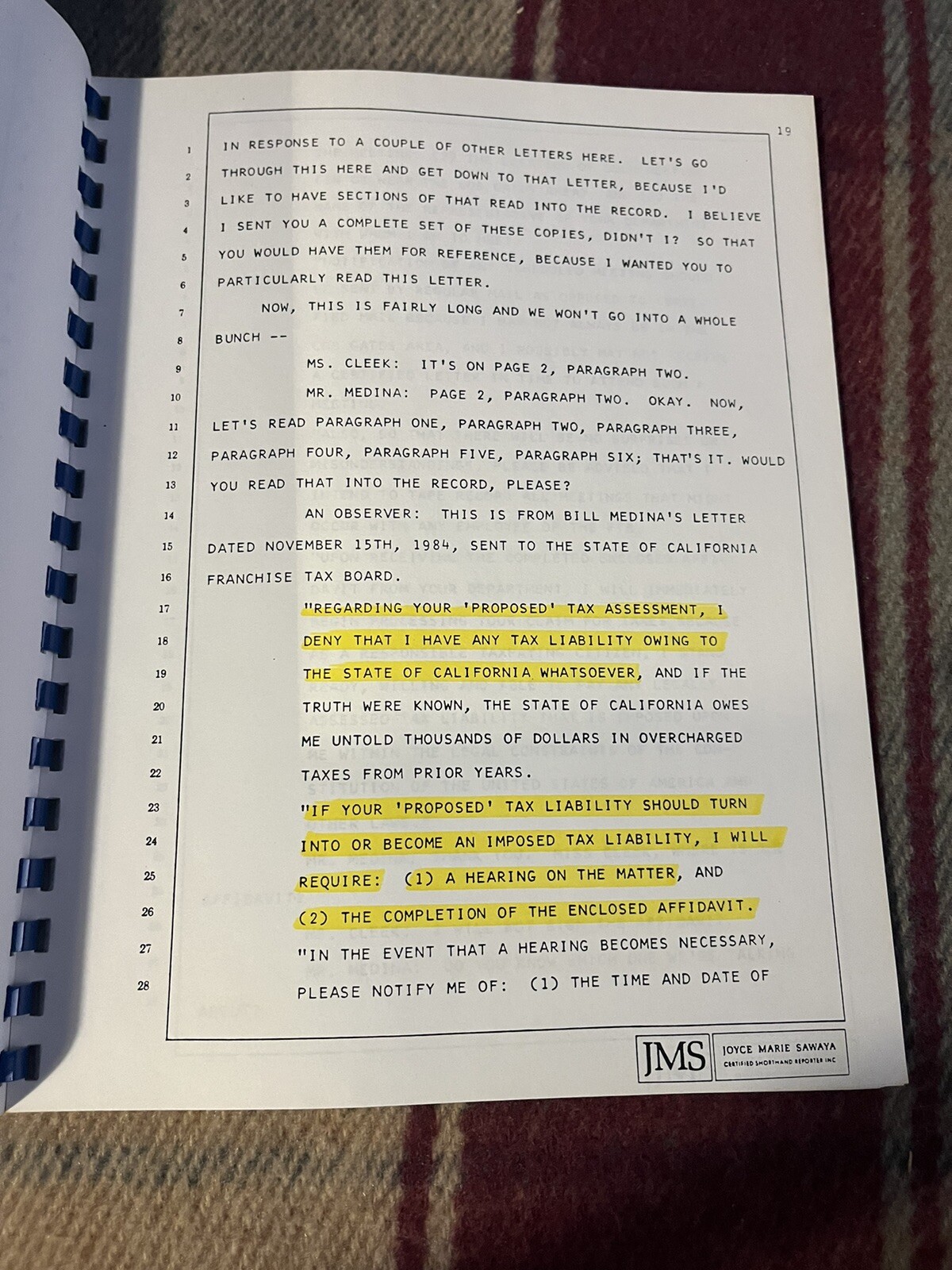 19

1 IN RESPONSE TO A COUPLE OF OTHER LETTERS HERE. LET'S GO
2 THROUGH THIS HERE AND GET DOWN TO THAT LETTER, BECAUSE I'D
3 LIKE TO HAVE SECTIONS OF THAT READ INTO THE RECORD. I BELIEVE
4 I SENT YOU A COMPLETE SET OF THESE COPIES, DIDN'T I? SO THAT
5 YOU WOULD HAVE THEM FOR REFERENCE, BECAUSE I WANTED YOU TO
6 PARTICULARLY READ THIS LETTER.
7 NOW, THIS IS FAIRLY LONG AND WE WON'T GO INTO A WHOLE
8 BUNCH --
9 MS. CLEEK: IT'S ON PAGE 2, PARAGRAPH TWO.
10 MR. MEDINA: PAGE 2, PARAGRAPH TWO. OKAY. NOW,
11 LET'S READ PARAGRAPH ONE, PARAGRAPH TWO, PARAGRAPH THREE,
12 PARAGRAPH FOUR, PARAGRAPH FIVE, PARAGRAPH SIX; THAT'S IT. WOULD
13 YOU READ THAT INTO THE RECORD, PLEASE?
14 AN OBSERVER: THIS IS FROM BILL MEDINA'S LETTER
15 DATED NOVEMBER 15TH, 1984, SENT TO THE STATE OF CALIFORNIA
16 FRANCHISE TAX BOARD.
17 "REGARDING YOUR 'PROPOSED' TAX ASSESSMENT, I
18 DENY THAT I HAVE ANY TAX LIABILITY OWING TO
19 THE STATE OF CALIFORNIA WHATSOEVER, AND IF THE
20 TRUTH WERE KNOWN, THE STATE OF CALIFORNIA OWES
21 ME UNTOLD THOUSANDS OF DOLLARS IN OVERCHARGED
22 TAXES FROM PRIOR YEARS.
23 "IF YOUR 'PROPOSED' TAX LIABILITY SHOULD TURN
24 INTO OR BECOME AN IMPOSED TAX LIABILITY, I WILL
25 REQUIRE: (1) A HEARING ON THE MATTER, AND
26 (2) THE COMPLETION OF THE ENCLOSED AFFIDAVIT.
27 "IN THE EVENT THAT A HEARING BECOMES NECESSARY,
28 PLEASE NOTIFY ME OF: (1) THE TIME AND DATE OF

JMS JOYCE MARIE SAWAYA CERTIFIED SHORTHAND REPORTER INC